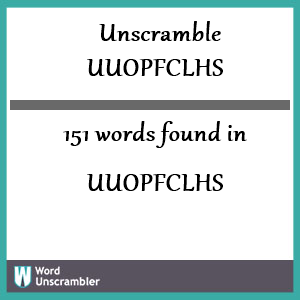 Unscramble UUOPFCLHS

151 words found in

UUOPFCLHS

W Word Unscrambler